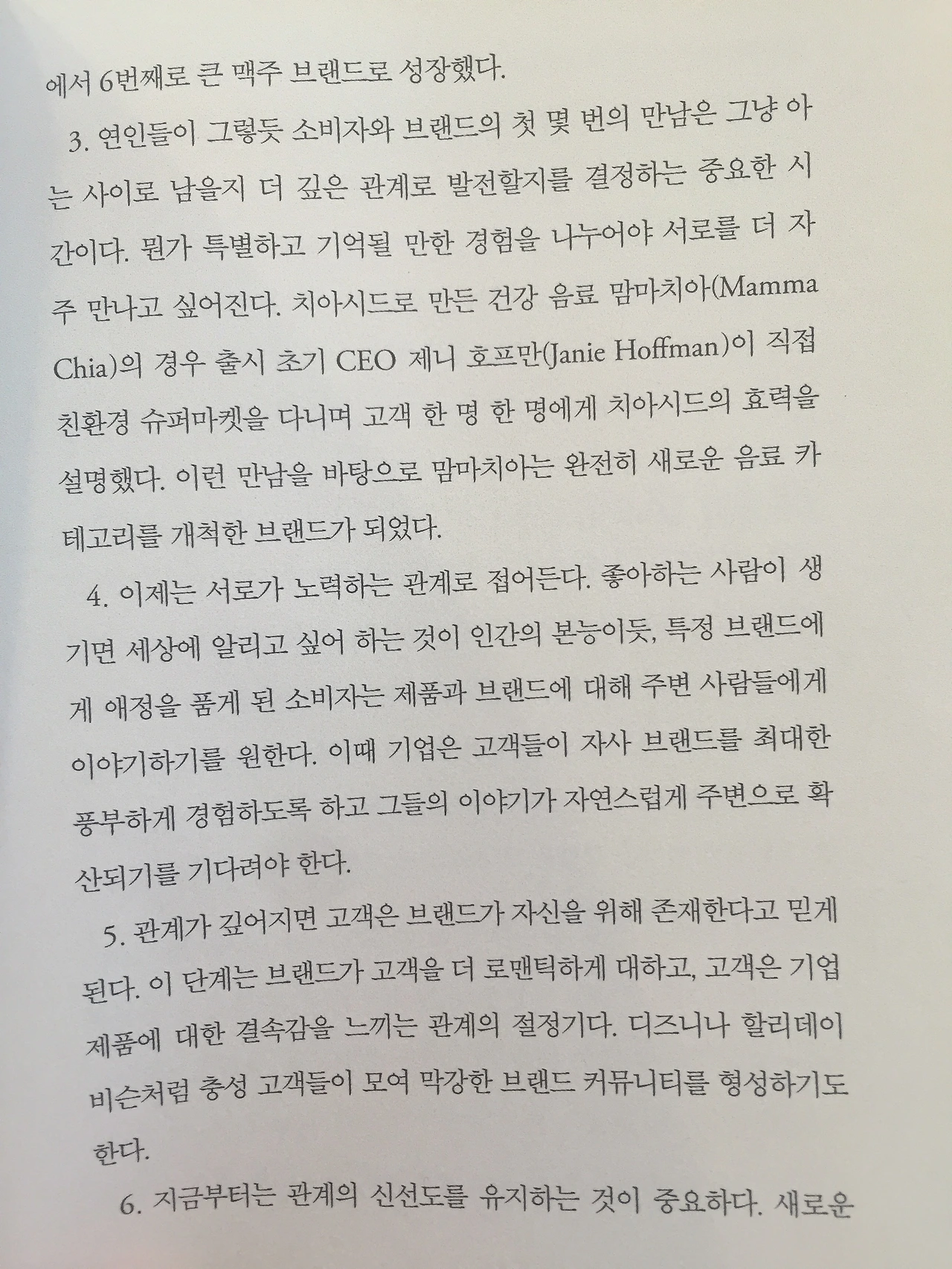 에서 6번째로 큰 맥주 브랜드로 성장했다.

3. 연인들이 그렇듯 소비자와 브랜드의 첫 몇 번의 만남은 그냥 아는 사이로 남을지 더 깊은 관계로 발전할지를 결정하는 중요한 시간이다. 뭔가 특별하고 기억될 만한 경험을 나누어야 서로를 더 자주 만나고 싶어진다. 치아시드로 만든 건강 음료 맘마치아(Mamma Chia)의 경우 출시 초기 CEO 제니 호프만(Janie Hoffman)이 직접 친환경 슈퍼마켓을 다니며 고객 한 명 한 명에게 치아시드의 효력을 설명했다. 이런 만남을 바탕으로 맘마치아는 완전히 새로운 음료 카테고리를 개척한 브랜드가 되었다.

4. 이제는 서로가 노력하는 관계로 접어든다. 좋아하는 사람이 생기면 세상에 알리고 싶어 하는 것이 인간의 본능이듯, 특정 브랜드에게 애정을 품게 된 소비자는 제품과 브랜드에 대해 주변 사람들에게 이야기하기를 원한다. 이때 기업은 고객들이 자사 브랜드를 최대한 풍부하게 경험하도록 하고 그들의 이야기가 자연스럽게 주변으로 확산되기를 기다려야 한다.

5. 관계가 깊어지면 고객은 브랜드가 자신을 위해 존재한다고 믿게 된다. 이 단계는 브랜드가 고객을 더 로맨틱하게 대하고, 고객은 기업 제품에 대한 결속감을 느끼는 관계의 절정기다. 디즈니나 할리데이비슨처럼 충성 고객들이 모여 막강한 브랜드 커뮤니티를 형성하기도 한다.

6. 지금부터는 관계의 신선도를 유지하는 것이 중요하다. 새로운